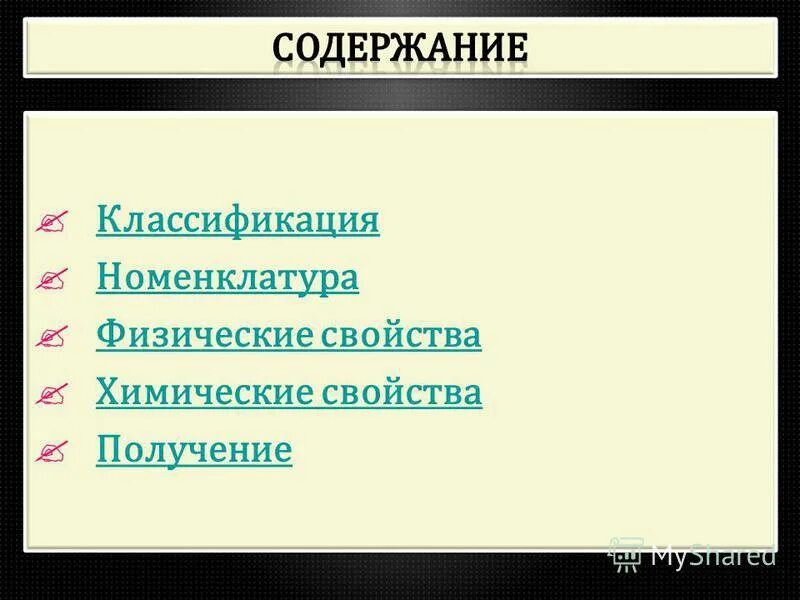 СОДЕРЖАНИЕ

Классификация
Номенклатура
Физические свойства
Химические свойства
Получение

MyShared